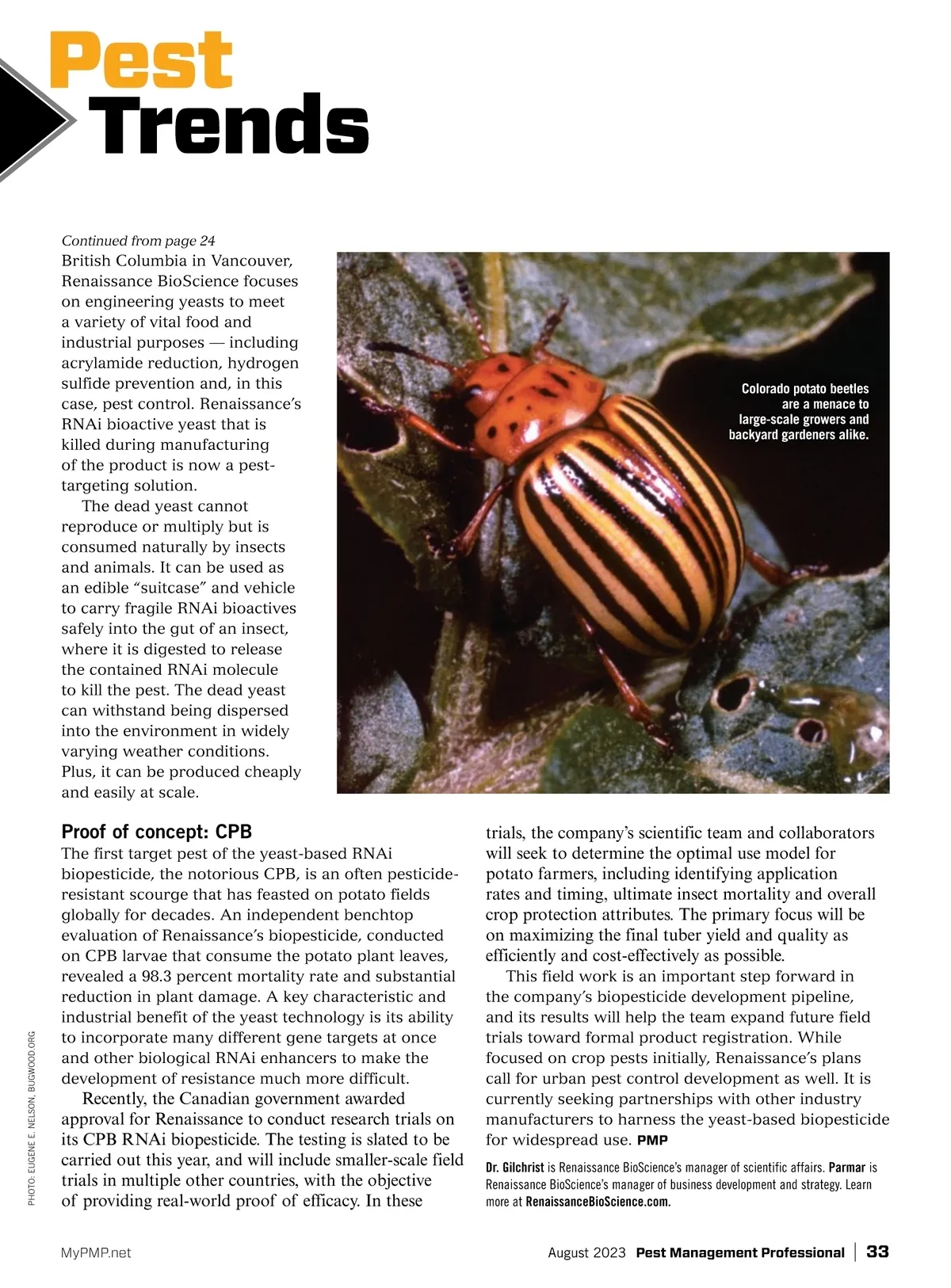 Pest
Trends

Continued from page 24
British Columbia in Vancouver, Renaissance BioScience focuses on engineering yeasts to meet a variety of vital food and industrial purposes — including acrylamide reduction, hydrogen sulfide prevention and, in this case, pest control. Renaissance's RNAi bioactive yeast that is killed during manufacturing of the product is now a pest-targeting solution.

The dead yeast cannot reproduce or multiply but is consumed naturally by insects and animals. It can be used as an edible "suitcase" and vehicle to carry fragile RNAi bioactives safely into the gut of an insect, where it is digested to release the contained RNAi molecule to kill the pest. The dead yeast can withstand being dispersed into the environment in widely varying weather conditions. Plus, it can be produced cheaply and easily at scale.

Colorado potato beetles are a menace to large-scale growers and backyard gardeners alike.

Proof of concept: CPB
The first target pest of the yeast-based RNAi biopesticide, the notorious CPB, is an often pesticide-resistant scourge that has feasted on potato fields globally for decades. An independent benchtop evaluation of Renaissance's biopesticide, conducted on CPB larvae that consume the potato plant leaves, revealed a 98.3 percent mortality rate and substantial reduction in plant damage. A key characteristic and industrial benefit of the yeast technology is its ability to incorporate many different gene targets at once and other biological RNAi enhancers to make the development of resistance much more difficult.

Recently, the Canadian government awarded approval for Renaissance to conduct research trials on its CPB RNAi biopesticide. The testing is slated to be carried out this year, and will include smaller-scale field trials in multiple other countries, with the objective of providing real-world proof of efficacy. In these trials, the company's scientific team and collaborators will seek to determine the optimal use model for potato farmers, including identifying application rates and timing, ultimate insect mortality and overall crop protection attributes. The primary focus will be on maximizing the final tuber yield and quality as efficiently and cost-effectively as possible.

This field work is an important step forward in the company's biopesticide development pipeline, and its results will help the team expand future field trials toward formal product registration. While focused on crop pests initially, Renaissance's plans call for urban pest control development as well. It is currently seeking partnerships with other industry manufacturers to harness the yeast-based biopesticide for widespread use. PMP

Dr. Gilchrist is Renaissance BioScience's manager of scientific affairs. Parmar is Renaissance BioScience's manager of business development and strategy. Learn more at RenaissanceBioScience.com.

PHOTO: EUGENE E. NELSON, BUGWOOD.ORG

MyPMP.net
August 2023 Pest Management Professional | 33